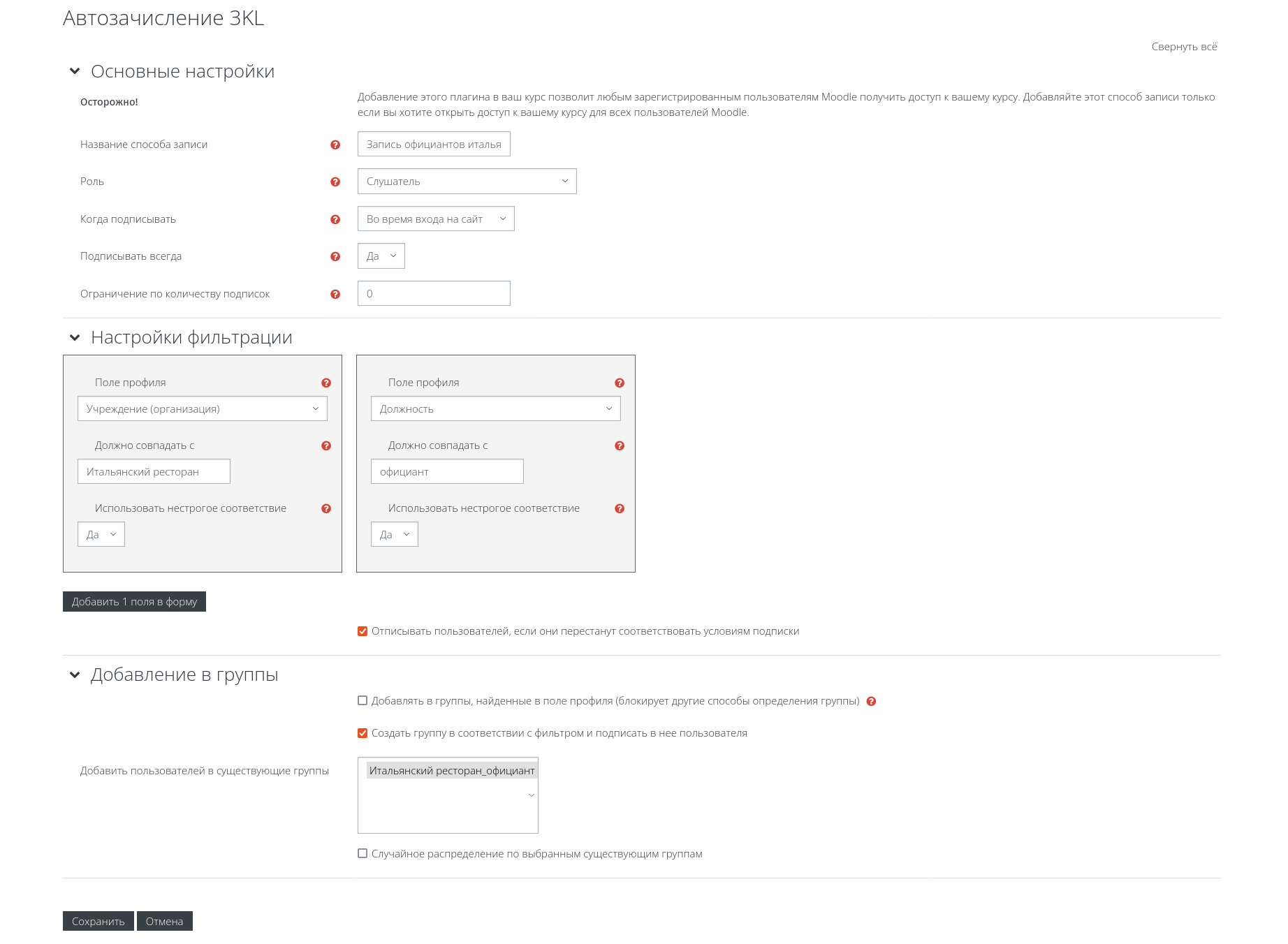 Автозачисление 3KL

Свернуть всё

Основные настройки

Осторожно!

Добавление этого плагина в ваш курс позволит любым зарегистрированным пользователям Moodle получить доступ к вашему курсу. Добавляйте этот способ записи только если вы хотите открыть доступ к вашему курсу для всех пользователей Moodle.

Название способа записи

Запись официантов италья

Роль

Слушатель

Когда подписывать

Во время входа на сайт

Подписывать всегда

Да

Ограничение по количеству подписок

0

Настройки фильтрации

Поле профиля

Учреждение (организация)

Должно совпадать с

Итальянский ресторан

Использовать нестрогое соответствие

Да

Поле профиля

Должность

Должно совпадать с

официант

Использовать нестрогое соответствие

Да

Добавить 1 поля в форму

Отписывать пользователей, если они перестанут соответствовать условиям подписки

Добавление в группы

Добавлять в группы, найденные в поле профиля (блокирует другие способы определения группы)

Создать группу в соответствии с фильтром и подписать в нее пользователя

Добавить пользователей в существующие группы

Итальянский ресторан_официант

Случайное распределение по выбранным существующим группам

Сохранить

Отмена